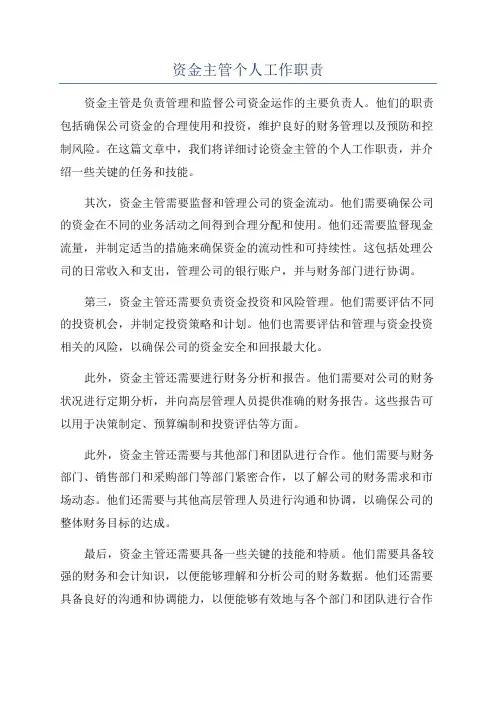 资金主管个人工作职责

资金主管是负责管理和监督公司资金运作的主要负责人。他们的职责包括确保公司资金的合理使用和投资，维护良好的财务管理以及预防和控制风险。在这篇文章中，我们将详细讨论资金主管的个人工作职责，并介绍一些关键的任务和技能。

其次，资金主管需要监督和管理公司的资金流动。他们需要确保公司的资金在不同的业务活动之间得到合理分配和使用。他们还需要监督现金流量，并制定适当的措施来确保资金的流动性和可持续性。这包括处理公司的日常收入和支出，管理公司的银行账户，并与财务部门进行协调。

第三，资金主管还需要负责资金投资和风险管理。他们需要评估不同的投资机会，并制定投资策略和计划。他们也需要评估和管理与资金投资相关的风险，以确保公司的资金安全和回报最大化。

此外，资金主管还需要进行财务分析和报告。他们需要对公司的财务状况进行定期分析，并向高层管理人员提供准确的财务报告。这些报告可以用于决策制定、预算编制和投资评估等方面。

此外，资金主管还需要与其他部门和团队进行合作。他们需要与财务部门、销售部门和采购部门等部门紧密合作，以了解公司的财务需求和市场动态。他们还需要与其他高层管理人员进行沟通和协调，以确保公司的整体财务目标的达成。

最后，资金主管还需要具备一些关键的技能和特质。他们需要具备较强的财务和会计知识，以便能够理解和分析公司的财务数据。他们还需要具备良好的沟通和协调能力，以便能够有效地与各个部门和团队进行合作